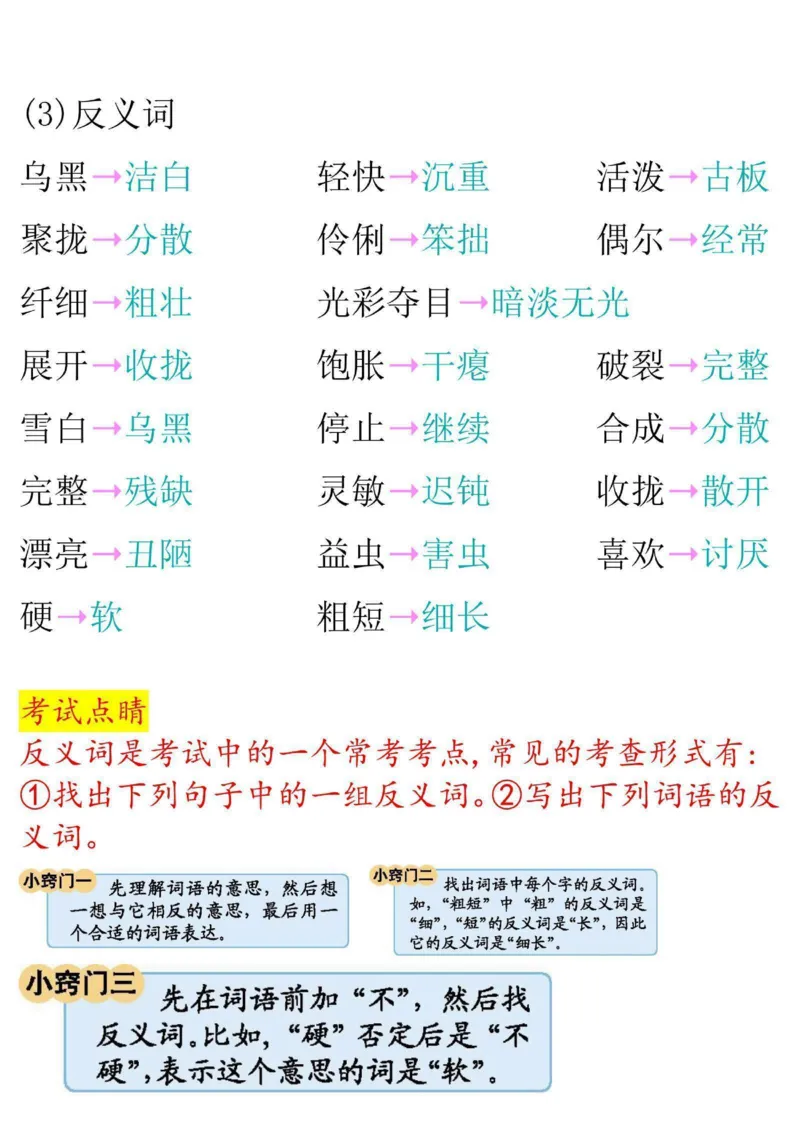 (3)反义词

乌黑→洁白 轻快→沉重 活泼→古板

聚拢→分散 伶俐→笨拙 偶尔→经常

纤细→粗壮 光彩夺目→暗淡无光

展开→收拢 饱胀→干瘪 破裂→完整

雪白→乌黑 停止→继续 合成→分散

完整→残缺 灵敏→迟钝 收拢→散开

漂亮→丑陋 益虫→害虫 喜欢→讨厌

硬→软 粗短→细长

考试点睛

反义词是考试中的一个常考考点，常见的考查形式有：①找出下列句子中的一组反义词。②写出下列词语的反义词。

小窍门一

先理解词语的意思，然后想一想与它相反的意思，最后用一个合适的词语表达。

小窍门二

找出词语中每个字的反义词。如，“粗短”中“粗”的反义词是“细”，“短”的反义词是“长”，因此它的反义词是“细长”。

小窍门三

先在词语前加“不”，然后找反义词。比如，“硬”否定后是“不硬”，表示这个意思的词是“软”。